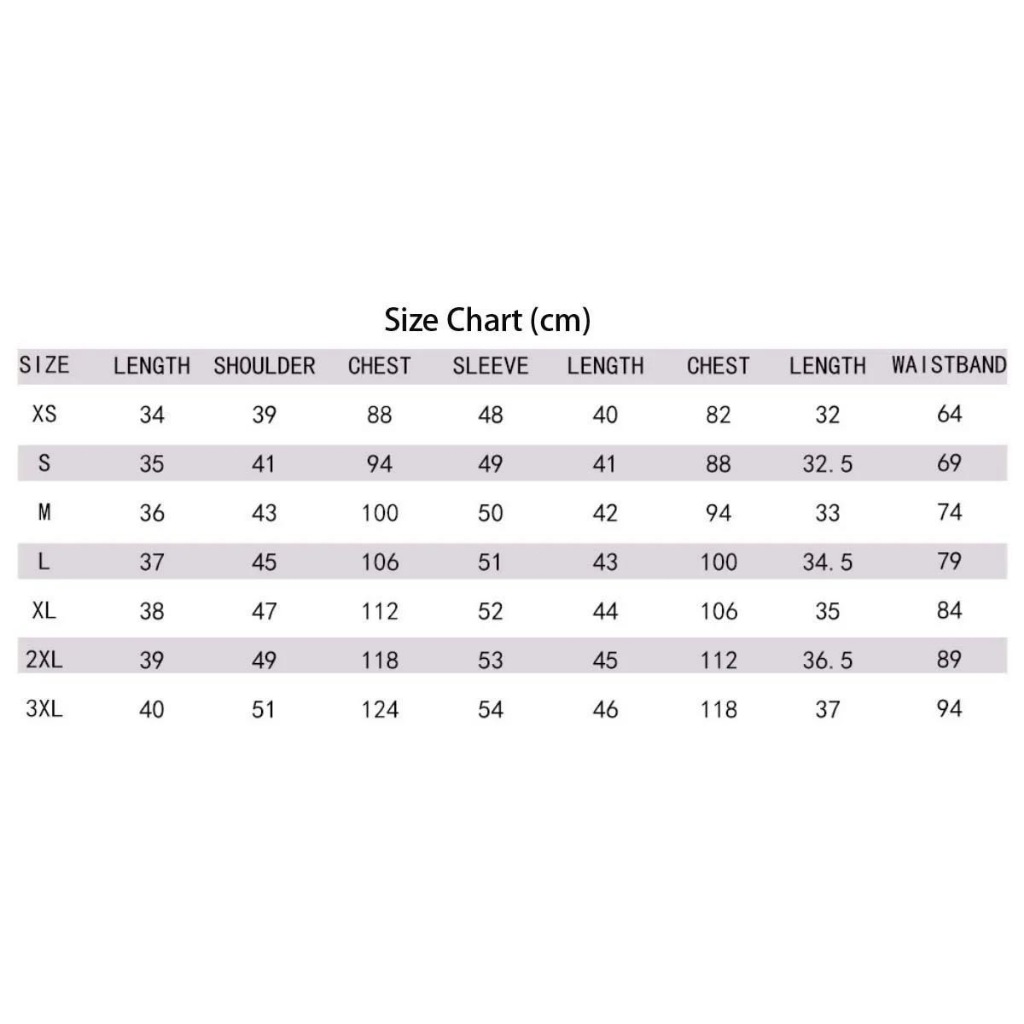 Size Chart (cm)

| SIZE | LENGTH | SHOULDER | CHEST | SLEEVE | LENGTH | CHEST | LENGTH | WAISTBAND |
|---|---|---|---|---|---|---|---|---|
| XS | 34 | 39 | 88 | 48 | 40 | 82 | 32 | 64 |
| S | 35 | 41 | 94 | 49 | 41 | 88 | 32.5 | 69 |
| M | 36 | 43 | 100 | 50 | 42 | 94 | 33 | 74 |
| L | 37 | 45 | 106 | 51 | 43 | 100 | 34.5 | 79 |
| XL | 38 | 47 | 112 | 52 | 44 | 106 | 35 | 84 |
| 2XL | 39 | 49 | 118 | 53 | 45 | 112 | 36.5 | 89 |
| 3XL | 40 | 51 | 124 | 54 | 46 | 118 | 37 | 94 |